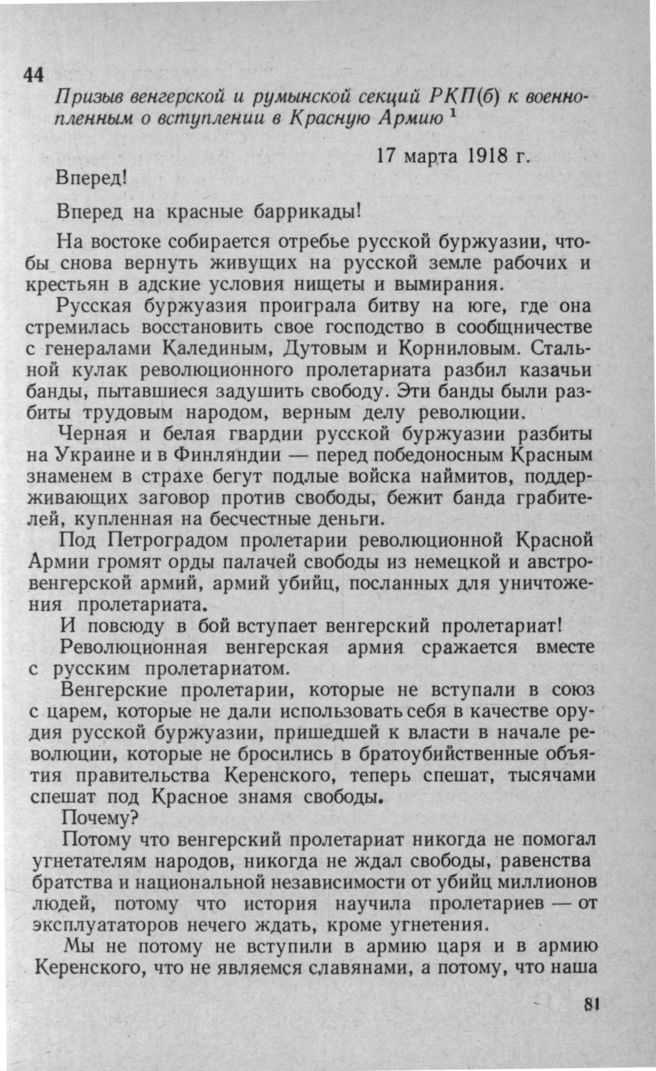 44

Призыв венгерской и румынской секций РКП(б) к военнопленным о вступлении в Красную Армию $^{1}$

17 марта 1918 г.

Вперед!

Вперед на красные баррикады!

На востоке собирается отребье русской буржуазии, чтобы снова вернуть живущих на русской земле рабочих и крестьян в адские условия нищеты и вымирания.

Русская буржуазия проиграла битву на юге, где она стремилась восстановить свое господство в сообщничестве с генералами Калединым, Дутовым и Корниловым. Стальной кулак революционного пролетариата разбил казачьи банды, пытавшиеся задушить свободу. Эти банды были разбиты трудовым народом, верным делу революции.

Черная и белая гвардии русской буржуазии разбиты на Украине и в Финляндии — перед победоносным Красным знаменем в страхе бегут подлые войска наймитов, поддерживающих заговор против свободы, бежит банда грабителей, купленная на бесчестные деньги.

Под Петроградом пролетарии революционной Красной Армии громят орды палачей свободы из немецкой и австро-венгерской армий, армий убийц, посланных для уничтожения пролетариата.

И повсюду в бой вступает венгерский пролетариат!

Революционная венгерская армия сражается вместе с русским пролетариатом.

Венгерские пролетарии, которые не вступали в союз с царем, которые не дали использовать себя в качестве орудия русской буржуазии, пришедшей к власти в начале революции, которые не бросились в братоубийственные объятия правительства Керенского, теперь спешат, тысячами спешат под Красное знамя свободы.

Почему?

Потому что венгерский пролетариат никогда не помогал угнетателям народов, никогда не ждал свободы, равенства братства и национальной независимости от убийц миллионов людей, потому что история научила пролетариев — от эксплуататоров нечего ждать, кроме угнетения.

Мы не потому не вступили в армию царя и в армию Керенского, что не являемся славянами, а потому, что наша

81